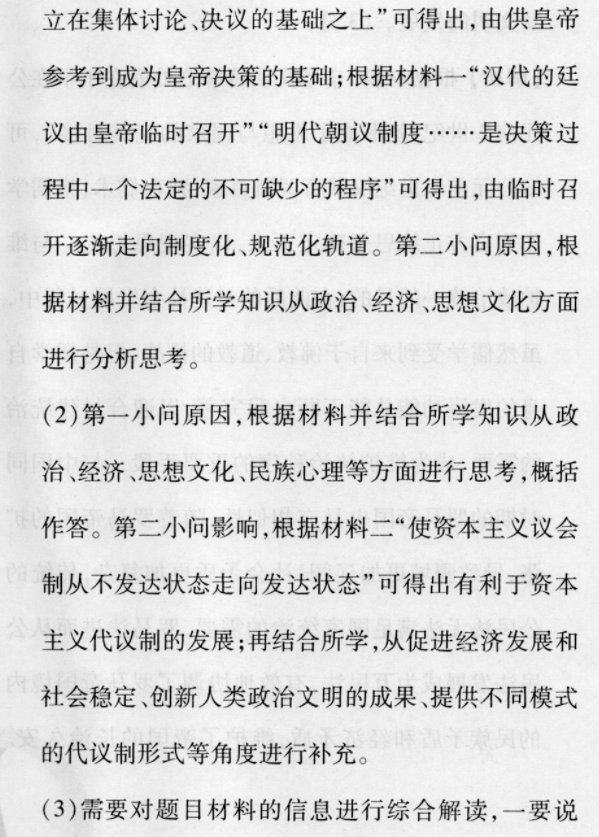 立在集体讨论、决议的基础之上”可得出，由供皇帝参考到成为皇帝决策的基础；根据材料一“汉代的廷议由皇帝临时召开”“明代朝议制度……是决策过程中一个法定的不可缺少的程序”可得出，由临时召开逐渐走向制度化、规范化轨道。第二小问原因，根据材料并结合所学知识从政治、经济、思想文化方面进行分析思考。

(2)第一小问原因，根据材料并结合所学知识从政治、经济、思想文化、民族心理等方面进行思考，概括作答。第二小问影响，根据材料二“使资本主义议会制从不发达状态走向发达状态”可得出有利于资本主义代议制的发展；再结合所学，从促进经济发展和社会稳定、创新人类政治文明的成果、提供不同模式的代议制形式等角度进行补充。

(3)需要对题目材料的信息进行综合解读，一要说